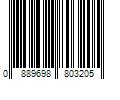 0 889698 803205